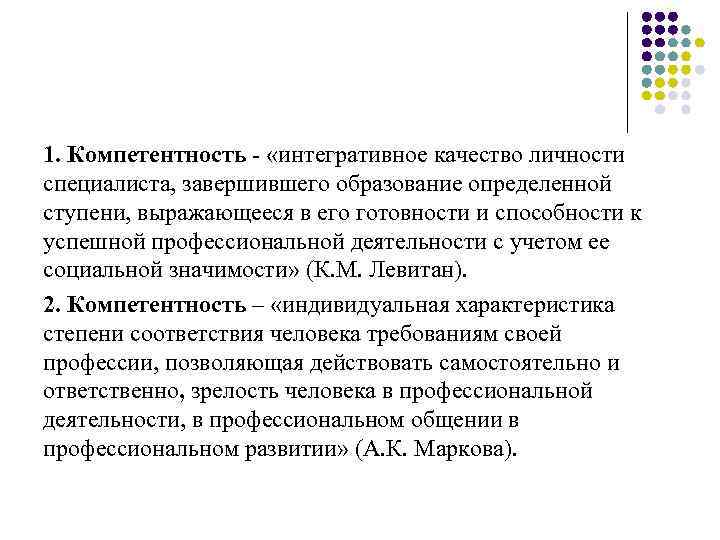 1. Компетентность - «интегративное качество личности специалиста, завершившего образование определенной ступени, выражающееся в его готовности и способности к успешной профессиональной деятельности с учетом ее социальной значимости» (К.М. Левитан).

2. Компетентность – «индивидуальная характеристика степени соответствия человека требованиям своей профессии, позволяющая действовать самостоятельно и ответственно, зрелость человека в профессиональной деятельности, в профессиональном общении в профессиональном развитии» (А.К. Маркова).